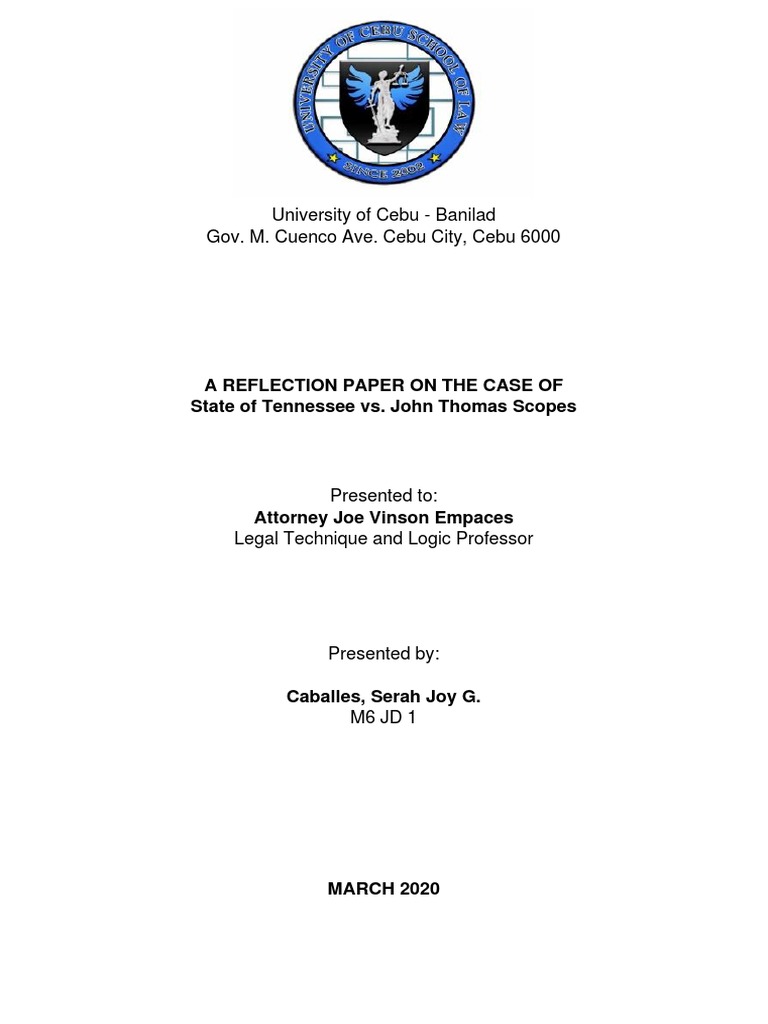 UNIVERSITY OF CEBU SCHOOL OF LAW
SINCE 2002

University of Cebu - Banilad
Gov. M. Cuenco Ave. Cebu City, Cebu 6000

A REFLECTION PAPER ON THE CASE OF
State of Tennessee vs. John Thomas Scopes

Presented to:
Attorney Joe Vinson Empaces
Legal Technique and Logic Professor

Presented by:

Caballes, Serah Joy G.
M6 JD 1

MARCH 2020